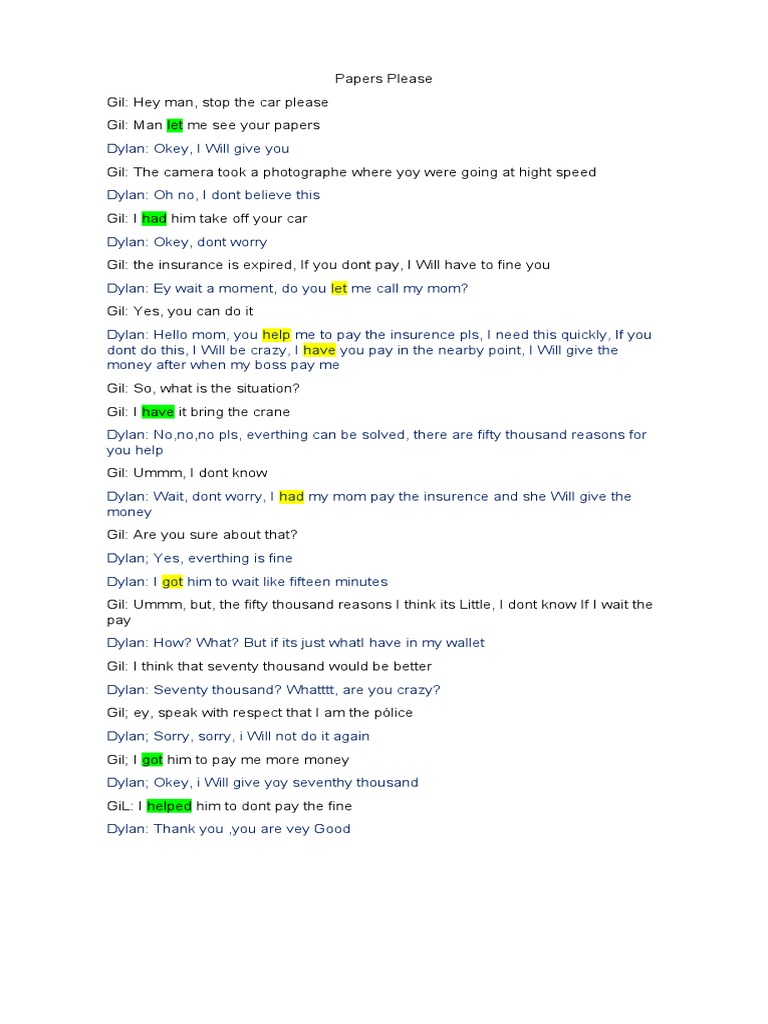 Papers Please

Gil: Hey man, stop the car please

Gil: Man let me see your papers

Dylan: Okey, I Will give you

Gil: The camera took a photographe where yoy were going at hight speed

Dylan: Oh no, I dont believe this

Gil: I had him take off your car

Dylan: Okey, dont worry

Gil: the insurance is expired, If you dont pay, I Will have to fine you

Dylan: Ey wait a moment, do you let me call my mom?

Gil: Yes, you can do it

Dylan: Hello mom, you help me to pay the insurence pls, I need this quickly, If you dont do this, I Will be crazy, I have you pay in the nearby point, I Will give the money after when my boss pay me

Gil: So, what is the situation?

Gil: I have it bring the crane

Dylan: No,no,no pls, everthing can be solved, there are fifty thousand reasons for you help

Gil: Ummm, I dont know

Dylan: Wait, dont worry, I had my mom pay the insurence and she Will give the money

Gil: Are you sure about that?

Dylan; Yes, everthing is fine

Dylan: I got him to wait like fifteen minutes

Gil: Ummm, but, the fifty thousand reasons I think its Little, I dont know If I wait the pay

Dylan: How? What? But if its just whatI have in my wallet

Gil: I think that seventy thousand would be better

Dylan: Seventy thousand? Whatttt, are you crazy?

Gil; ey, speak with respect that I am the pólice

Dylan; Sorry, sorry, i Will not do it again

Gil; I got him to pay me more money

Dylan; Okey, i Will give yoy seventhy thousand

GiL: I helped him to dont pay the fine

Dylan: Thank you ,you are vey Good